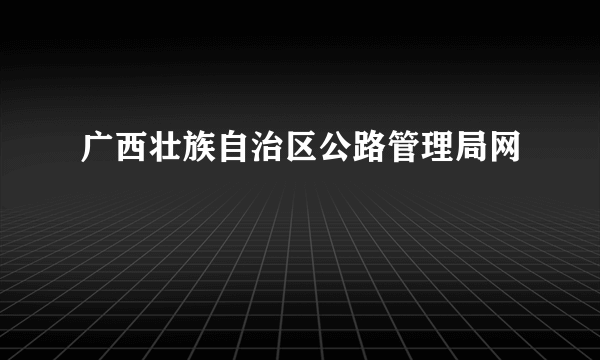 广西壮族自治区公路管理局网